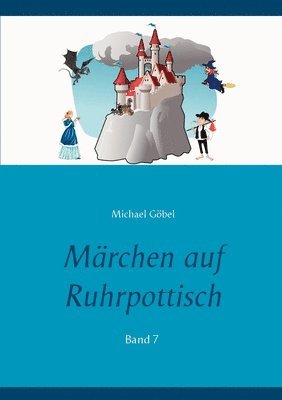 Michael Göbel

Märchen auf Ruhrpottisch

Band 7